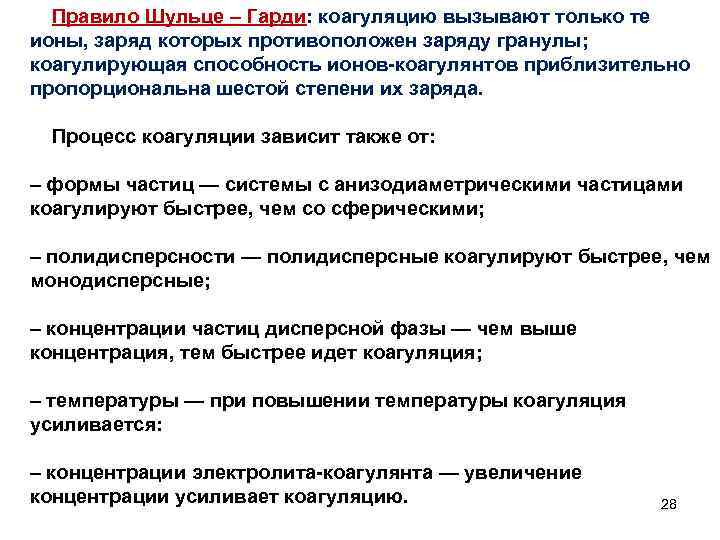 Правило Шульце – Гарди: коагуляцию вызывают только те ионы, заряд которых противоположен заряду гранулы; коагулирующая способность ионов-коагулянтов приблизительно пропорциональна шестой степени их заряда.

Процесс коагуляции зависит также от:

– формы частиц — системы с анизодиаметрическими частицами коагулируют быстрее, чем со сферическими;

– полидисперсности — полидисперсные коагулируют быстрее, чем монодисперсные;

– концентрации частиц дисперсной фазы — чем выше концентрация, тем быстрее идет коагуляция;

– температуры — при повышении температуры коагуляция усиливается:

– концентрации электролита-коагулянта — увеличение концентрации усиливает коагуляцию.

28